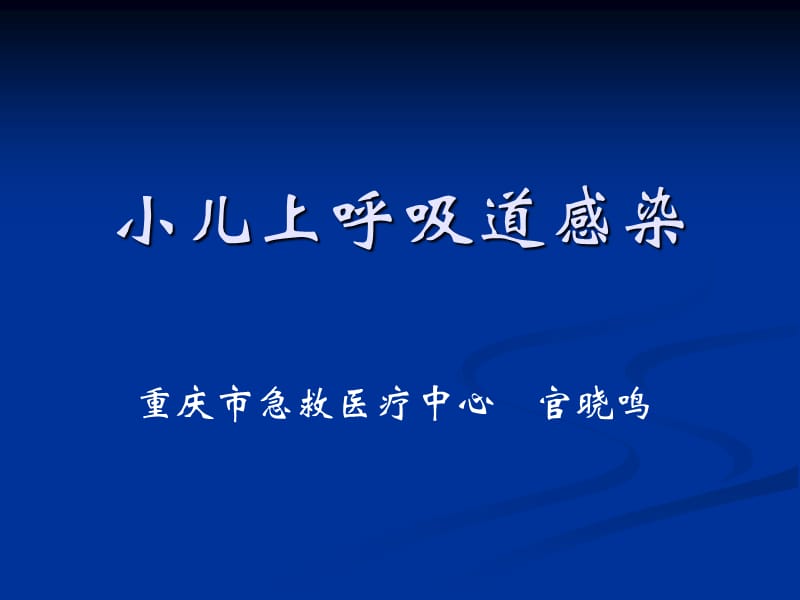 小儿上呼吸道感染

重庆市急救医疗中心　官晓鸣